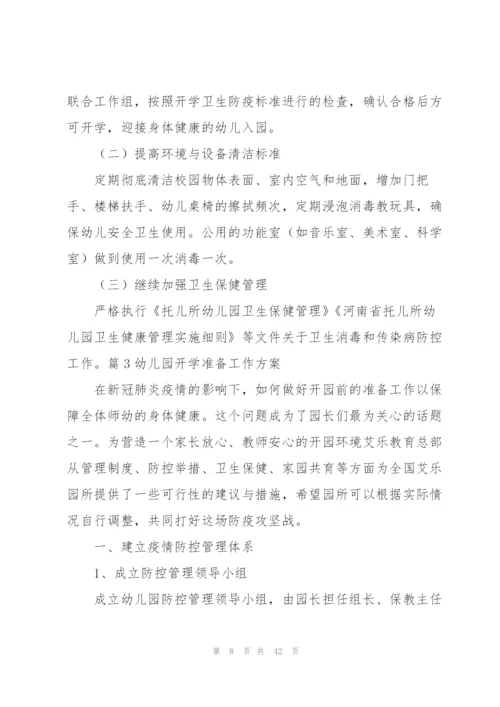 联合工作组，按照开学卫生防疫标准进行的检查，确认合格后方可开学，迎接身体健康的幼儿入园。

（二）提高环境与设备清洁标准

定期彻底清洁校园物体表面、室内空气和地面，增加门把手、楼梯扶手、幼儿桌椅的擦拭频次，定期浸泡消毒教玩具，确保幼儿安全卫生使用。公用的功能室（如音乐室、美术室、科学室）做到使用一次消毒一次。

（三）继续加强卫生保健管理

严格执行《托儿所幼儿园卫生保健管理》《河南省托儿所幼儿园卫生健康管理实施细则》等文件关于卫生消毒和传染病防控工作。篇3幼儿园开学准备工作方案

在新冠肺炎疫情的影响下，如何做好开园前的准备工作以保障全体师幼的身体健康。这个问题成为了园长们最为关心的话题之一。为营造一个家长放心、教师安心的开园环境艾乐教育总部从管理制度、防控举措、卫生保健、家园共育等方面为全国艾乐园所提供了一些可行性的建议与措施，希望园所可以根据实际情况自行调整，共同打好这场防疫攻坚战。

一、建立疫情防控管理体系

1、成立防控管理领导小组

成立幼儿园防控管理领导小组，由园长担任组长、保教主任

第 8 页 共 42 页